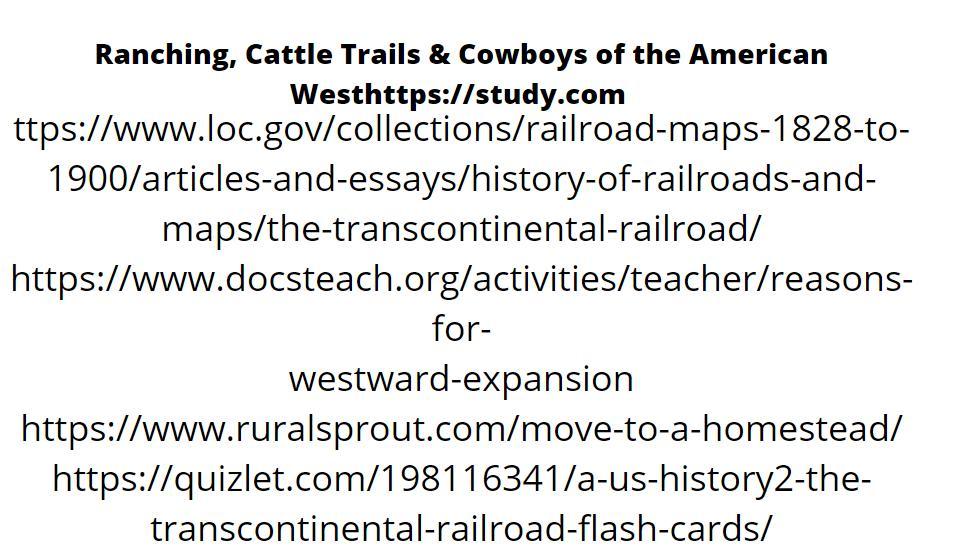 Ranching, Cattle Trails & Cowboys of the American Westhttps://study.com

ttps://www.loc.gov/collections/railroad-maps-1828-to-1900/articles-and-essays/history-of-railroads-and-maps/the-transcontinental-railroad/

https://www.docsteach.org/activities/teacher/reasons-for-westward-expansion

https://www.ruralsprout.com/move-to-a-homestead/

https://quizlet.com/198116341/a-us-history2-the-transcontinental-railroad-flash-cards/